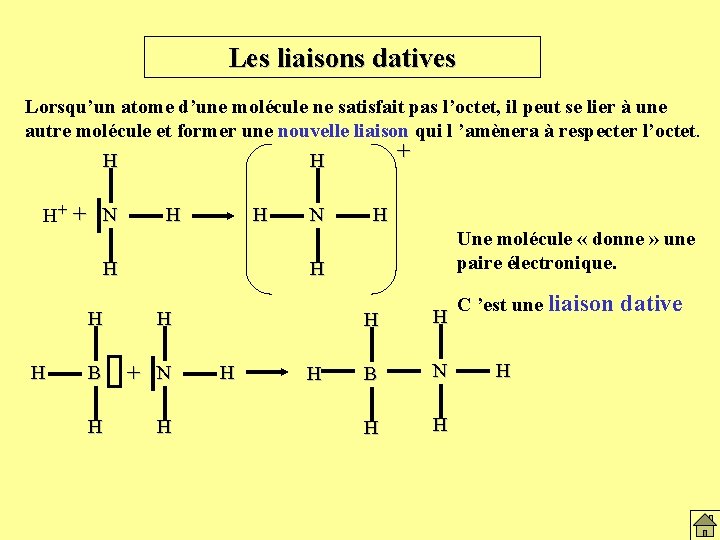 Les liaisons datives

Lorsqu'un atome d'une molécule ne satisfait pas l'octet, il peut se lier à une autre molécule et former une nouvelle liaison qui l 'amènera à respecter l'octet.

H

$H^+$ + N H

H

H

H N H

H

+

Une molécule « donne » une paire électronique.

C 'est une liaison dative

H H
H B + N H
H H

H H
H B N H
H H